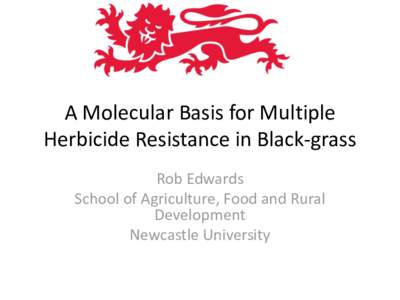 A Molecular Basis for Multiple Herbicide Resistance in Black-grass

Rob Edwards
School of Agriculture, Food and Rural Development
Newcastle University